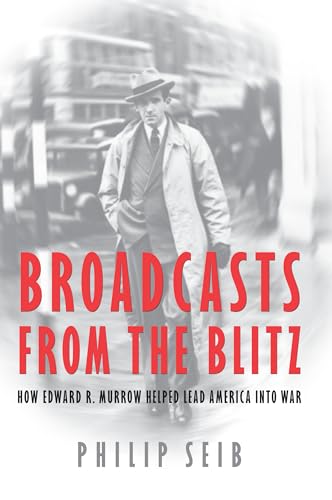 BROADCASTS FROM THE BLITZ

HOW EDWARD R. MURROW HELPED LEAD AMERICA INTO WAR

PHILIP SEIB